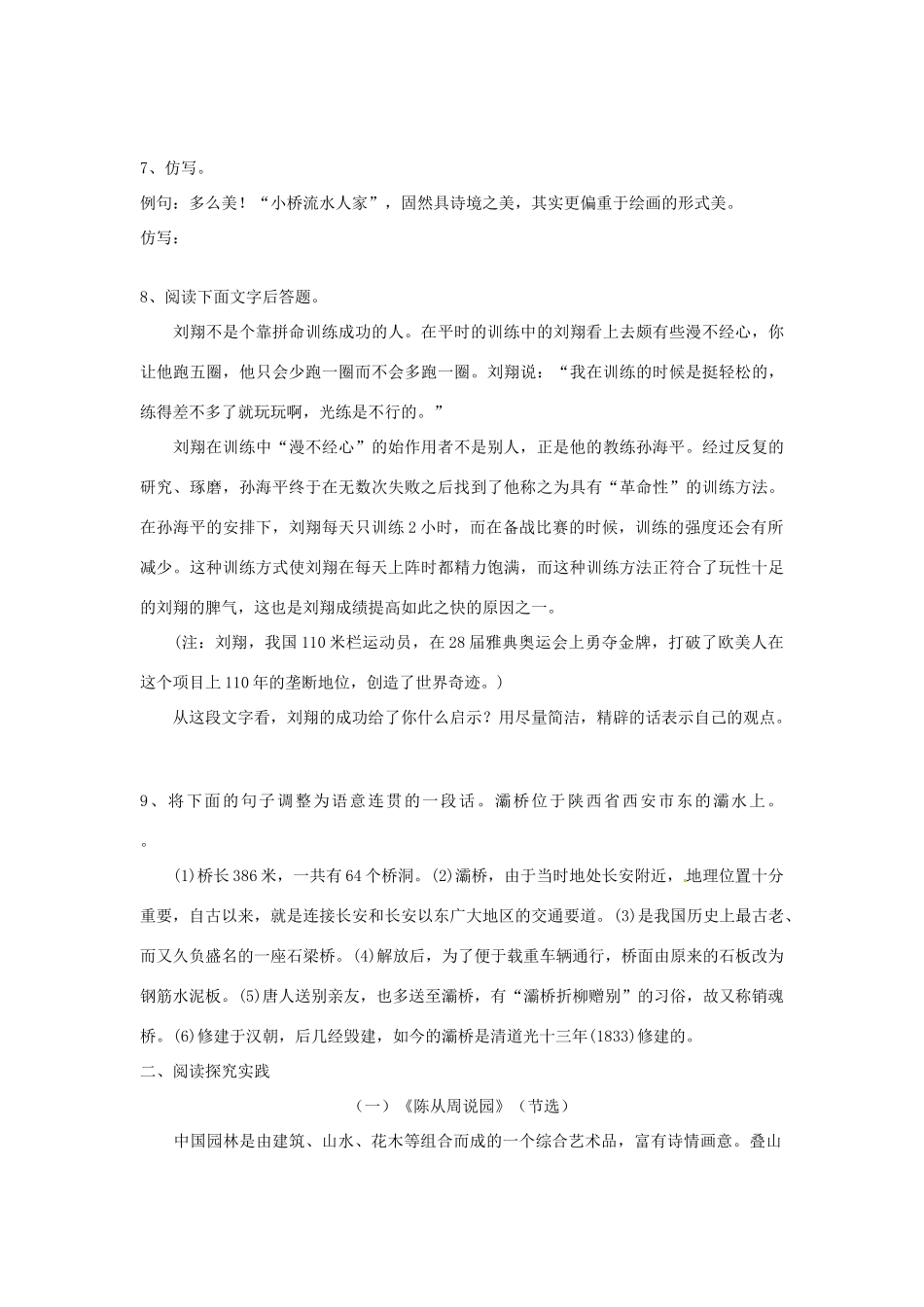 7、仿写。
例句：多么美！“小桥流水人家”，固然具诗境之美，其实更偏重于绘画的形式美。
仿写：

8、阅读下面文字后答题。
刘翔不是个靠拼命训练成功的人。在平时的训练中的刘翔看上去颇有些漫不经心，你让他跑五圈，他只会少跑一圈而不会多跑一圈。刘翔说：“我在训练的时候是挺轻松的，练得差不多了就玩玩啊，光练是不行的。”
刘翔在训练中“漫不经心”的始作用者不是别人，正是他的教练孙海平。经过反复的研究、琢磨，孙海平终于在无数次失败之后找到了他称之为具有“革命性”的训练方法。在孙海平的安排下，刘翔每天只训练2小时，而在备战比赛的时候，训练的强度还会有所减少。这种训练方式使刘翔在每天上阵时都精力饱满，而这种训练方法正符合了玩性十足的刘翔的脾气，这也是刘翔成绩提高如此之快的原因之一。
（注：刘翔，我国110米栏运动员，在28届雅典奥运会上勇夺金牌，打破了欧美人在这个项目上110年的垄断地位，创造了世界奇迹。）
从这段文字看，刘翔的成功给了你什么启示？用尽量简洁，精辟的话表示自己的观点。

9、将下面的句子调整为语意连贯的一段话。灞桥位于陕西省西安市东的灞水上。
。
(1)桥长386米，一共有64个桥洞。(2)灞桥，由于当时地处长安附近，地理位置十分重要，自古以来，就是连接长安和长安以东广大地区的交通要道。(3)是我国历史上最古老、而又久负盛名的一座石梁桥。(4)解放后，为了便于载重车辆通行，桥面由原来的石板改为钢筋水泥板。(5)唐人送别亲友，也多送至灞桥，有“灞桥折柳赠别”的习俗，故又称销魂桥。(6)修建于汉朝，后几经毁建，如今的灞桥是清道光十三年(1833)修建的。
二、阅读探究实践
（一）《陈从周说园》（节选）
中国园林是由建筑、山水、花木等组合而成的一个综合艺术品，富有诗情画意。叠山